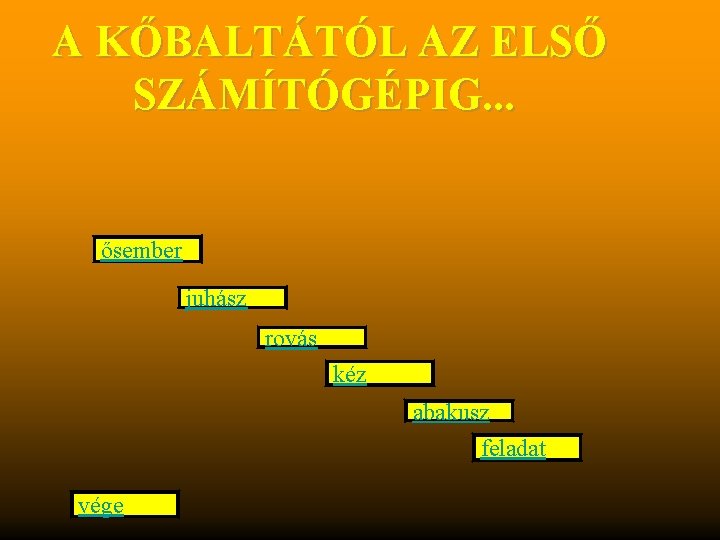 A KŐBALTÁTÓL AZ ELSŐ SZÁMÍTÓGÉPIG...

ősember

juhász

rovás

kéz

abakusz

feladat

vége